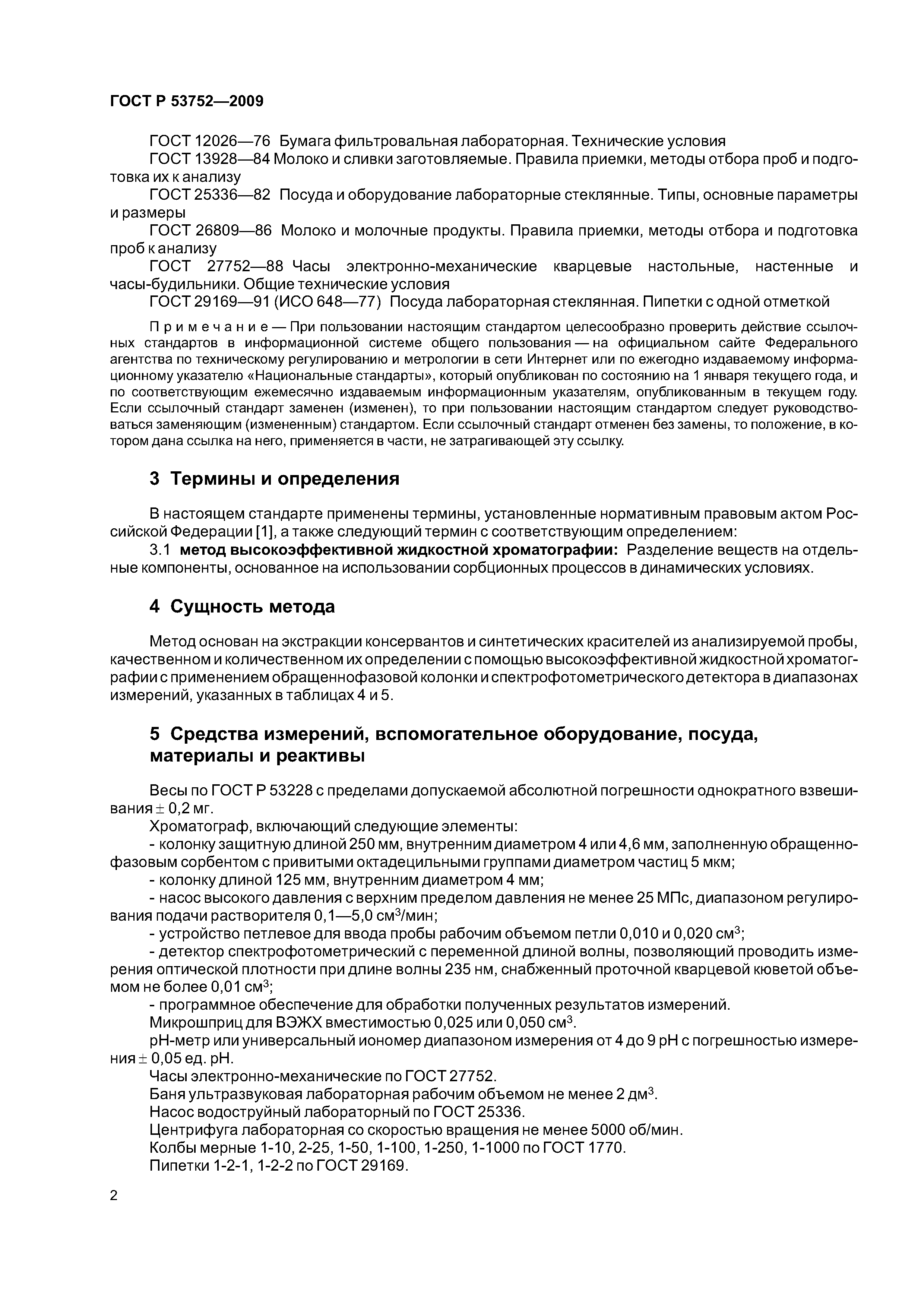 ГОСТ Р 53752—2009

ГОСТ 12026—76 Бумага фильтровальная лабораторная. Технические условия
ГОСТ 13928—84 Молоко и сливки заготовляемые. Правила приемки, методы отбора проб и подготовка их к анализу
ГОСТ 25336—82 Посуда и оборудование лабораторные стеклянные. Типы, основные параметры и размеры
ГОСТ 26809—86 Молоко и молочные продукты. Правила приемки, методы отбора и подготовка проб к анализу
ГОСТ 27752—88 Часы электронно-механические кварцевые настольные, настенные и часы-будильники. Общие технические условия
ГОСТ 29169—91 (ИСО 648—77) Посуда лабораторная стеклянная. Пипетки с одной отметкой

Примечание — При пользовании настоящим стандартом целесообразно проверить действие ссылочных стандартов в информационной системе общего пользования — на официальном сайте Федерального агентства по техническому регулированию и метрологии в сети Интернет или по ежегодно издаваемому информационному указателю «Национальные стандарты», который опубликован по состоянию на 1 января текущего года, и по соответствующим ежемесячно издаваемым информационным указателям, опубликованным в текущем году. Если ссылочный стандарт заменен (изменен), то при пользовании настоящим стандартом следует руководствоваться заменяющим (измененным) стандартом. Если ссылочный стандарт отменен без замены, то положение, в котором дана ссылка на него, применяется в части, не затрагивающей эту ссылку.

3 Термины и определения

В настоящем стандарте применены термины, установленные нормативным правовым актом Российской Федерации [1], а также следующий термин с соответствующим определением:
3.1 метод высокоэффективной жидкостной хроматографии: Разделение веществ на отдельные компоненты, основанное на использовании сорбционных процессов в динамических условиях.

4 Сущность метода

Метод основан на экстракции консервантов и синтетических красителей из анализируемой пробы, качественном и количественном их определении с помощью высокоэффективной жидкостной хроматографии с применением обращеннофазовой колонки и спектрофотометрического детектора в диапазонах измерений, указанных в таблицах 4 и 5.

5 Средства измерений, вспомогательное оборудование, посуда, материалы и реактивы

Весы по ГОСТ Р 53228 с пределами допускаемой абсолютной погрешности однократного взвешивания $\pm$ 0,2 мг.
Хроматограф, включающий следующие элементы:
- колонку защитную длиной 250 мм, внутренним диаметром 4 или 4,6 мм, заполненную обращеннофазовым сорбентом с привитыми октадецильными группами диаметром частиц 5 мкм;
- колонку длиной 125 мм, внутренним диаметром 4 мм;
- насос высокого давления с верхним пределом давления не менее 25 МПс, диапазоном регулирования подачи растворителя 0,1—5,0 см$^3$/мин;
- устройство петлевое для ввода пробы рабочим объемом петли 0,010 и 0,020 см$^3$;
- детектор спектрофотометрический с переменной длиной волны, позволяющий проводить измерения оптической плотности при длине волны 235 нм, снабженный проточной кварцевой кюветой объемом не более 0,01 см$^3$;
- программное обеспечение для обработки полученных результатов измерений.
Микрошприц для ВЭЖХ вместимостью 0,025 или 0,050 см$^3$.
рН-метр или универсальный иономер диапазоном измерения от 4 до 9 рН с погрешностью измерения $\pm$ 0,05 ед. рН.
Часы электронно-механические по ГОСТ 27752.
Баня ультразвуковая лабораторная рабочим объемом не менее 2 дм$^3$.
Насос водоструйный лабораторный по ГОСТ 25336.
Центрифуга лабораторная со скоростью вращения не менее 5000 об/мин.
Колбы мерные 1-10, 2-25, 1-50, 1-100, 1-250, 1-1000 по ГОСТ 1770.
Пипетки 1-2-1, 1-2-2 по ГОСТ 29169.

2